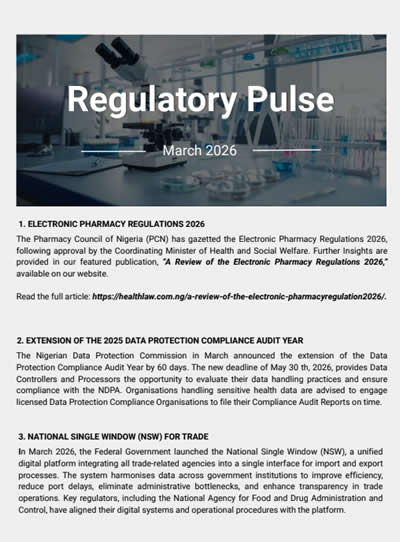 Regulatory Pulse

March 2026

1. ELECTRONIC PHARMACY REGULATIONS 2026

The Pharmacy Council of Nigeria (PCN) has gazetted the Electronic Pharmacy Regulations 2026, following approval by the Coordinating Minister of Health and Social Welfare. Further Insights are provided in our featured publication, "A Review of the Electronic Pharmacy Regulations 2026," available on our website.

Read the full article: https://healthlaw.com.ng/a-review-of-the-electronic-pharmacyregulation2026/.

2. EXTENSION OF THE 2025 DATA PROTECTION COMPLIANCE AUDIT YEAR

The Nigerian Data Protection Commission in March announced the extension of the Data Protection Compliance Audit Year by 60 days. The new deadline of May 30 th, 2026, provides Data Controllers and Processors the opportunity to evaluate their data handling practices and ensure compliance with the NDPA. Organisations handling sensitive health data are advised to engage licensed Data Protection Compliance Organisations to file their Compliance Audit Reports on time.

3. NATIONAL SINGLE WINDOW (NSW) FOR TRADE

In March 2026, the Federal Government launched the National Single Window (NSW), a unified digital platform integrating all trade-related agencies into a single interface for import and export processes. The system harmonises data across government institutions to improve efficiency, reduce port delays, eliminate administrative bottlenecks, and enhance transparency in trade operations. Key regulators, including the National Agency for Food and Drug Administration and Control, have aligned their digital systems and operational procedures with the platform.